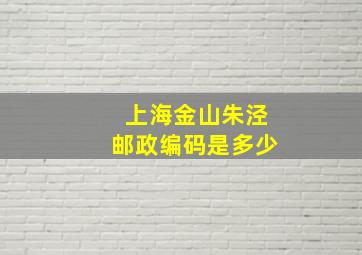 上海金山朱泾
邮政编码是多少